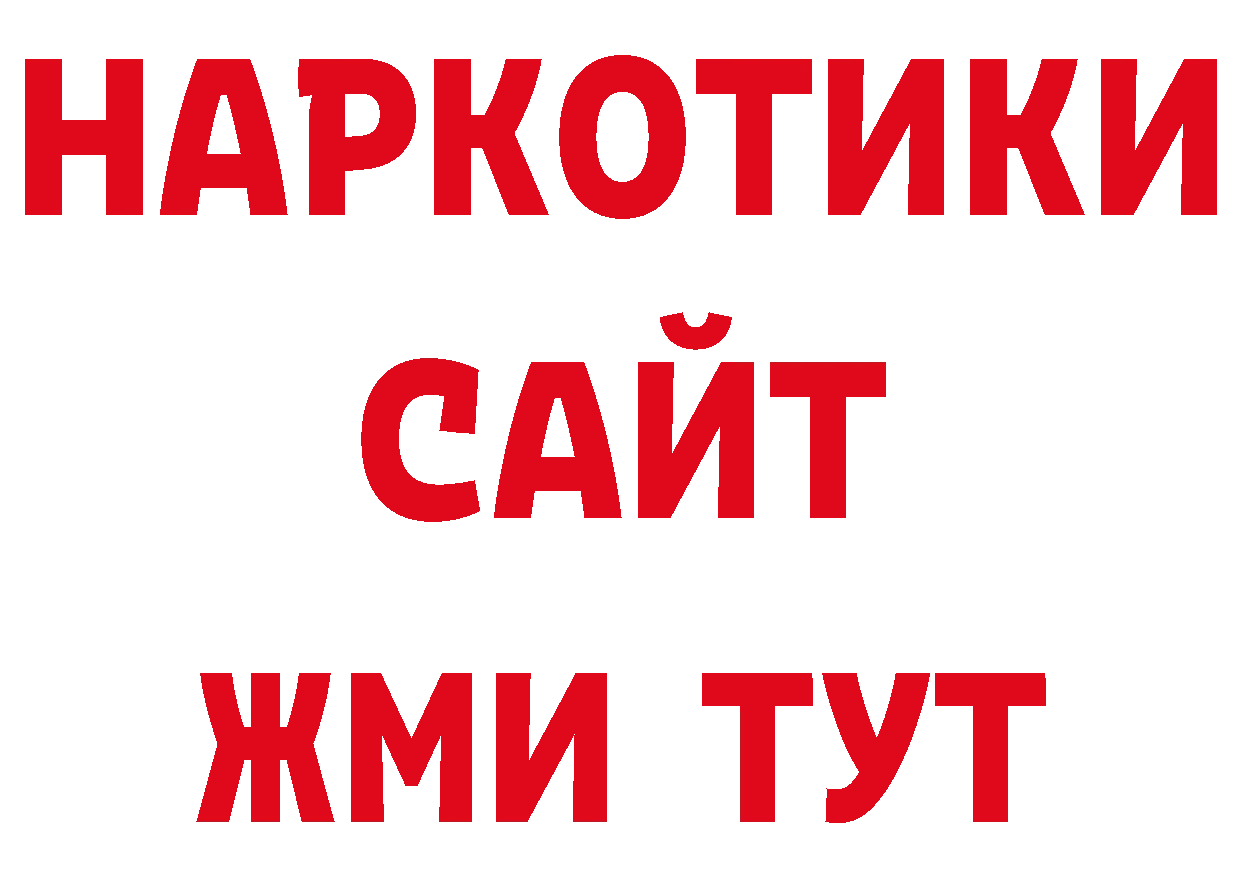 НАРКОТИКИ
САЙТ
ЖМИ ТУТ